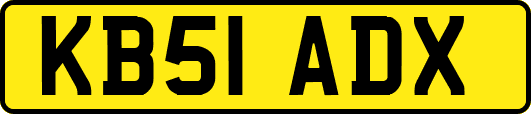 KB51 ADX